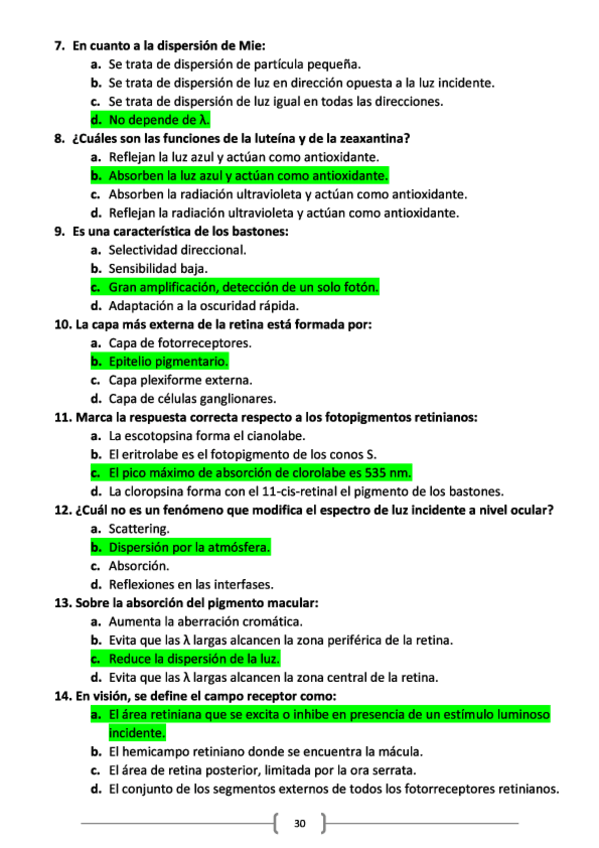 7. En cuanto a la dispersión de Mie:
a. Se trata de dispersión de partícula pequeña.
b. Se trata de dispersión de luz en dirección opuesta a la luz incidente.
c. Se trata de dispersión de luz igual en todas las direcciones.
d. No depende de λ.
8. ¿Cuáles son las funciones de la luteína y de la zeaxantina?
a. Reflejan la luz azul y actúan como antioxidante.
b. Absorben la luz azul y actúan como antioxidante.
c. Absorben la radiación ultravioleta y actúan como antioxidante.
d. Reflejan la radiación ultravioleta y actúan como antioxidante.
9. Es una característica de los bastones:
a. Selectividad direccional.
b. Sensibilidad baja.
c. Gran amplificación, detección de un solo fotón.
d. Adaptación a la oscuridad rápida.
10. La capa más externa de la retina está formada por:
a. Capa de fotorreceptores.
b. Epitelio pigmentario.
c. Capa plexiforme externa.
d. Capa de células ganglionares.
11. Marca la respuesta correcta respecto a los fotopigmentos retinianos:
a. La escotopsina forma el cianolabe.
b. El eritrolabe es el fotopigmento de los conos S.
c. El pico máximo de absorción de clorolabe es 535 nm.
d. La cloropsina forma con el 11-cis-retinal el pigmento de los bastones.
12. ¿Cuál no es un fenómeno que modifica el espectro de luz incidente a nivel ocular?
a. Scattering.
b. Dispersión por la atmósfera.
c. Absorción.
d. Reflexiones en las interfases.
13. Sobre la absorción del pigmento macular:
a. Aumenta la aberración cromática.
b. Evita que las λ largas alcancen la zona periférica de la retina.
c. Reduce la dispersión de la luz.
d. Evita que las λ largas alcancen la zona central de la retina.
14. En visión, se define el campo receptor como:
a. El área retiniana que se excita o inhibe en presencia de un estímulo luminoso incidente.
b. El hemicampo retiniano donde se encuentra la mácula.
c. El área de retina posterior, limitada por la ora serrata.
d. El conjunto de los segmentos externos de todos los fotorreceptores retinianos.

30